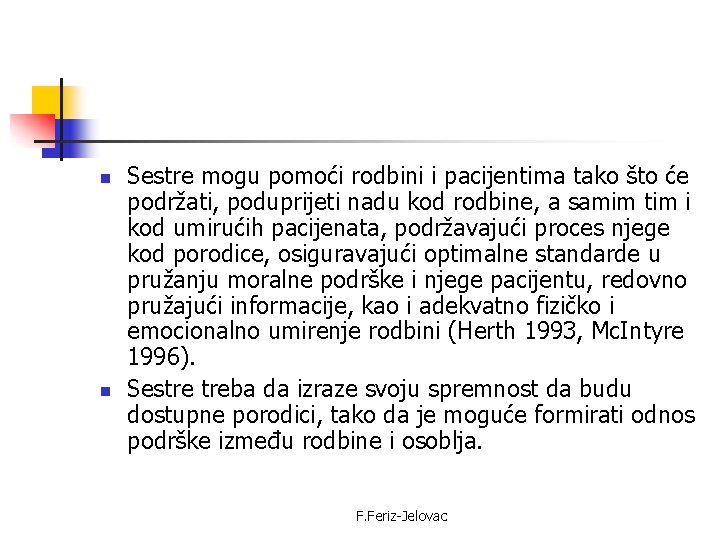 - Sestre mogu pomoći rodbini i pacijentima tako što će podržati, poduprijeti nadu kod rodbine, a samim tim i kod umirućih pacijenata, podržavajući proces njege kod porodice, osiguravajući optimalne standarde u pružanju moralne podrške i njege pacijentu, redovno pružajući informacije, kao i adekvatno fizičko i emocionalno umirenje rodbini (Herth 1993, McIntyre 1996).
- Sestre treba da izraze svoju spremnost da budu dostupne porodici, tako da je moguće formirati odnos podrške između rodbine i osoblja.

F.Feriz-Jelovac